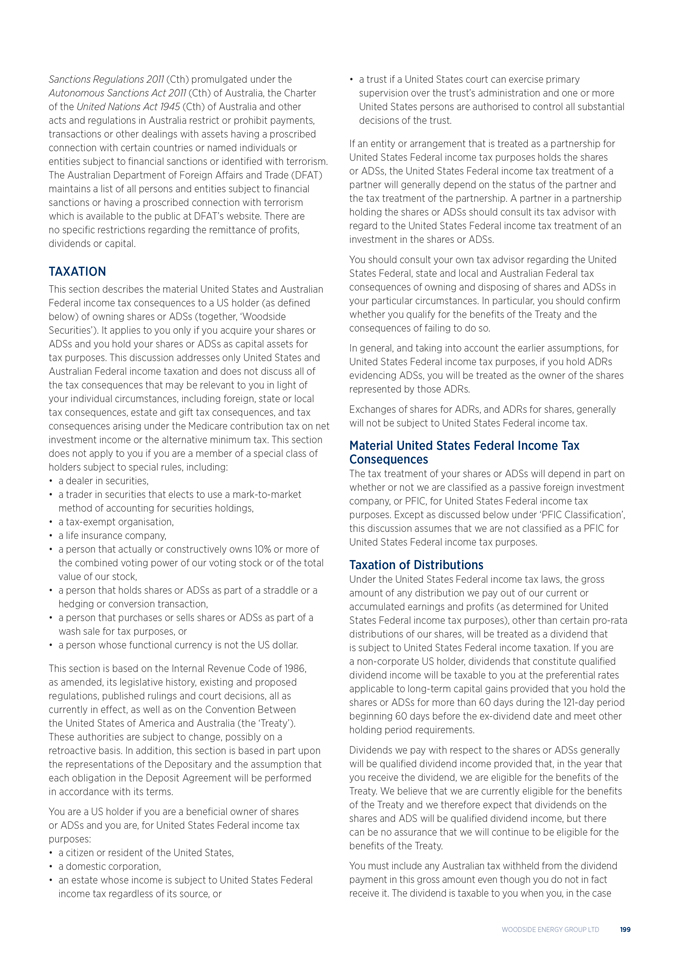 Sanctions Regulations 2011 (Cth) promulgated under the Autonomous Sanctions Act 2011 (Cth) of Australia, the Charter of the United Nations Act 1945 (Cth) of Australia and other acts and regulations in Australia restrict or prohibit payments, transactions or other dealings with assets having a proscribed connection with certain countries or named individuals or entities subject to financial sanctions or identified with terrorism. The Australian Department of Foreign Affairs and Trade (DFAT) maintains a list of all persons and entities subject to financial sanctions or having a proscribed connection with terrorism which is available to the public at DFAT's website. There are no specific restrictions regarding the remittance of profits, dividends or capital.

TAXATION
This section describes the material United States and Australian Federal income tax consequences to a US holder (as defined below) of owning shares or ADSs (together, 'Woodside Securities'). It applies to you only if you acquire your shares or ADSs and you hold your shares or ADSs as capital assets for tax purposes. This discussion addresses only United States and Australian Federal income taxation and does not discuss all of the tax consequences that may be relevant to you in light of your individual circumstances, including foreign, state or local tax consequences, estate and gift tax consequences, and tax consequences arising under the Medicare contribution tax on net investment income or the alternative minimum tax. This section does not apply to you if you are a member of a special class of holders subject to special rules, including:
• a dealer in securities,
• a trader in securities that elects to use a mark-to-market method of accounting for securities holdings,
• a tax-exempt organisation,
• a life insurance company,
• a person that actually or constructively owns 10% or more of the combined voting power of our voting stock or of the total value of our stock,
• a person that holds shares or ADSs as part of a straddle or a hedging or conversion transaction,
• a person that purchases or sells shares or ADSs as part of a wash sale for tax purposes, or
• a person whose functional currency is not the US dollar.

This section is based on the Internal Revenue Code of 1986, as amended, its legislative history, existing and proposed regulations, published rulings and court decisions, all as currently in effect, as well as on the Convention Between the United States of America and Australia (the 'Treaty'). These authorities are subject to change, possibly on a retroactive basis. In addition, this section is based in part upon the representations of the Depositary and the assumption that each obligation in the Deposit Agreement will be performed in accordance with its terms.

You are a US holder if you are a beneficial owner of shares or ADSs and you are, for United States Federal income tax purposes:
• a citizen or resident of the United States,
• a domestic corporation,
• an estate whose income is subject to United States Federal income tax regardless of its source, or
• a trust if a United States court can exercise primary supervision over the trust's administration and one or more United States persons are authorised to control all substantial decisions of the trust.

If an entity or arrangement that is treated as a partnership for United States Federal income tax purposes holds the shares or ADSs, the United States Federal income tax treatment of a partner will generally depend on the status of the partner and the tax treatment of the partnership. A partner in a partnership holding the shares or ADSs should consult its tax advisor with regard to the United States Federal income tax treatment of an investment in the shares or ADSs.

You should consult your own tax advisor regarding the United States Federal, state and local and Australian Federal tax consequences of owning and disposing of shares and ADSs in your particular circumstances. In particular, you should confirm whether you qualify for the benefits of the Treaty and the consequences of failing to do so.

In general, and taking into account the earlier assumptions, for United States Federal income tax purposes, if you hold ADRs evidencing ADSs, you will be treated as the owner of the shares represented by those ADRs.

Exchanges of shares for ADRs, and ADRs for shares, generally will not be subject to United States Federal income tax.

Material United States Federal Income Tax Consequences
The tax treatment of your shares or ADSs will depend in part on whether or not we are classified as a passive foreign investment company, or PFIC, for United States Federal income tax purposes. Except as discussed below under 'PFIC Classification', this discussion assumes that we are not classified as a PFIC for United States Federal income tax purposes.

Taxation of Distributions
Under the United States Federal income tax laws, the gross amount of any distribution we pay out of our current or accumulated earnings and profits (as determined for United States Federal income tax purposes), other than certain pro-rata distributions of our shares, will be treated as a dividend that is subject to United States Federal income taxation. If you are a non-corporate US holder, dividends that constitute qualified dividend income will be taxable to you at the preferential rates applicable to long-term capital gains provided that you hold the shares or ADSs for more than 60 days during the 121-day period beginning 60 days before the ex-dividend date and meet other holding period requirements.

Dividends we pay with respect to the shares or ADSs generally will be qualified dividend income provided that, in the year that you receive the dividend, we are eligible for the benefits of the Treaty. We believe that we are currently eligible for the benefits of the Treaty and we therefore expect that dividends on the shares and ADS will be qualified dividend income, but there can be no assurance that we will continue to be eligible for the benefits of the Treaty.

You must include any Australian tax withheld from the dividend payment in this gross amount even though you do not in fact receive it. The dividend is taxable to you when you, in the case

WOODSIDE ENERGY GROUP LTD 199